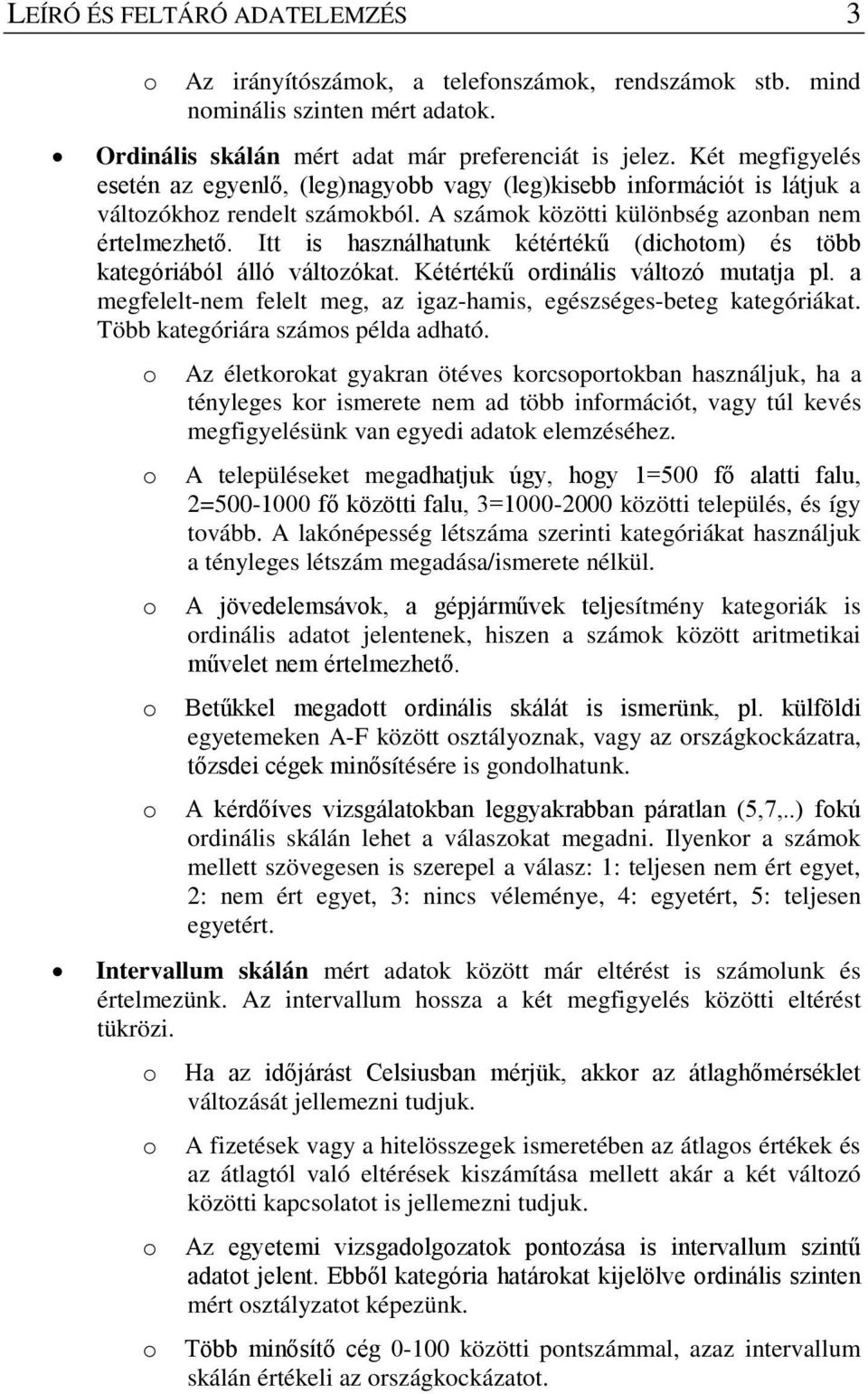 LEÍRÓ ÉS FELTÁRÓ ADATELEMZÉS 3

o Az irányítószámok, a telefonszámok, rendszámok stb. mind nominális szinten mért adatok.

• Ordinális skálán mért adat már preferenciát is jelez. Két megfigyelés esetén az egyenlő, (leg)nagyobb vagy (leg)kisebb információt is látjuk a változókhoz rendelt számokból. A számok közötti különbség azonban nem értelmezhető. Itt is használhatunk kétértékű (dichotom) és több kategóriából álló változókat. Kétértékű ordinális változó mutatja pl. a megfelelt-nem felelt meg, az igaz-hamis, egészséges-beteg kategóriákat. Több kategóriára számos példa adható.

o Az életkorokat gyakran ötéves korcsoportokban használjuk, ha a tényleges kor ismerete nem ad több információt, vagy túl kevés megfigyelésünk van egyedi adatok elemzéséhez.

o A településeket megadhatjuk úgy, hogy 1=500 fő alatti falu, 2=500-1000 fő közötti falu, 3=1000-2000 közötti település, és így tovább. A lakónépesség létszáma szerinti kategóriákat használjuk a tényleges létszám megadása/ismerete nélkül.

o A jövedelemsávok, a gépjárművek teljesítmény kategoriák is ordinális adatot jelentenek, hiszen a számok között aritmetikai művelet nem értelmezhető.

o Betűkkel megadott ordinális skálát is ismerünk, pl. külföldi egyetemeken A-F között osztályoznak, vagy az országkockázatra, tőzsdei cégek minősítésére is gondolhatunk.

o A kérdőíves vizsgálatokban leggyakrabban páratlan (5,7,..) fokú ordinális skálán lehet a válaszokat megadni. Ilyenkor a számok mellett szövegesen is szerepel a válasz: 1: teljesen nem ért egyet, 2: nem ért egyet, 3: nincs véleménye, 4: egyetért, 5: teljesen egyetért.

• Intervallum skálán mért adatok között már eltérést is számolunk és értelmezünk. Az intervallum hossza a két megfigyelés közötti eltérést tükrözi.

o Ha az időjárást Celsiusban mérjük, akkor az átlaghőmérséklet változását jellemezni tudjuk.

o A fizetések vagy a hitelösszegek ismeretében az átlagos értékek és az átlagtól való eltérések kiszámítása mellett akár a két változó közötti kapcsolatot is jellemezni tudjuk.

o Az egyetemi vizsgadolgozatok pontozása is intervallum szintű adatot jelent. Ebből kategória határokat kijelölve ordinális szinten mért osztályzatot képezünk.

o Több minősítő cég 0-100 közötti pontszámmal, azaz intervallum skálán értékeli az országkockázatot.